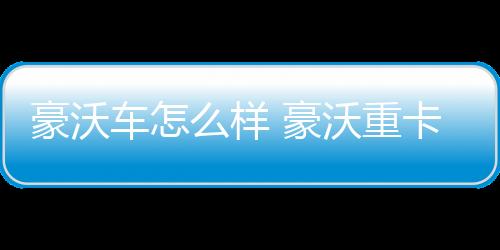 豪沃车怎么样 豪沃重卡